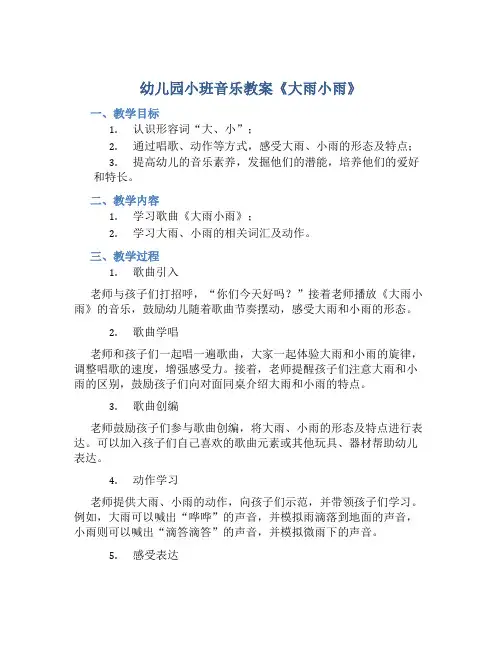 幼儿园小班音乐教案《大雨小雨》

一、教学目标

1. 认识形容词“大、小”；

2. 通过唱歌、动作等方式，感受大雨、小雨的形态及特点；

3. 提高幼儿的音乐素养，发掘他们的潜能，培养他们的爱好和特长。

二、教学内容

1. 学习歌曲《大雨小雨》；

2. 学习大雨、小雨的相关词汇及动作。

三、教学过程

1. 歌曲引入

老师与孩子们打招呼，“你们今天好吗？”接着老师播放《大雨小雨》的音乐，鼓励幼儿随着歌曲节奏摆动，感受大雨和小雨的形态。

2. 歌曲学唱

老师和孩子们一起唱一遍歌曲，大家一起体验大雨和小雨的旋律，调整唱歌的速度，增强感受力。接着，老师提醒孩子们注意大雨和小雨的区别，鼓励孩子们向对面同桌介绍大雨和小雨的特点。

3. 歌曲创编

老师鼓励孩子们参与歌曲创编，将大雨、小雨的形态及特点进行表达。可以加入孩子们自己喜欢的歌曲元素或其他玩具、器材帮助幼儿表达。

4. 动作学习

老师提供大雨、小雨的动作，向孩子们示范，并带领孩子们学习。例如，大雨可以喊出“哗哗”的声音，并模拟雨滴落到地面的声音，小雨则可以喊出“滴答滴答”的声音，并模拟微雨下的声音。

5. 感受表达